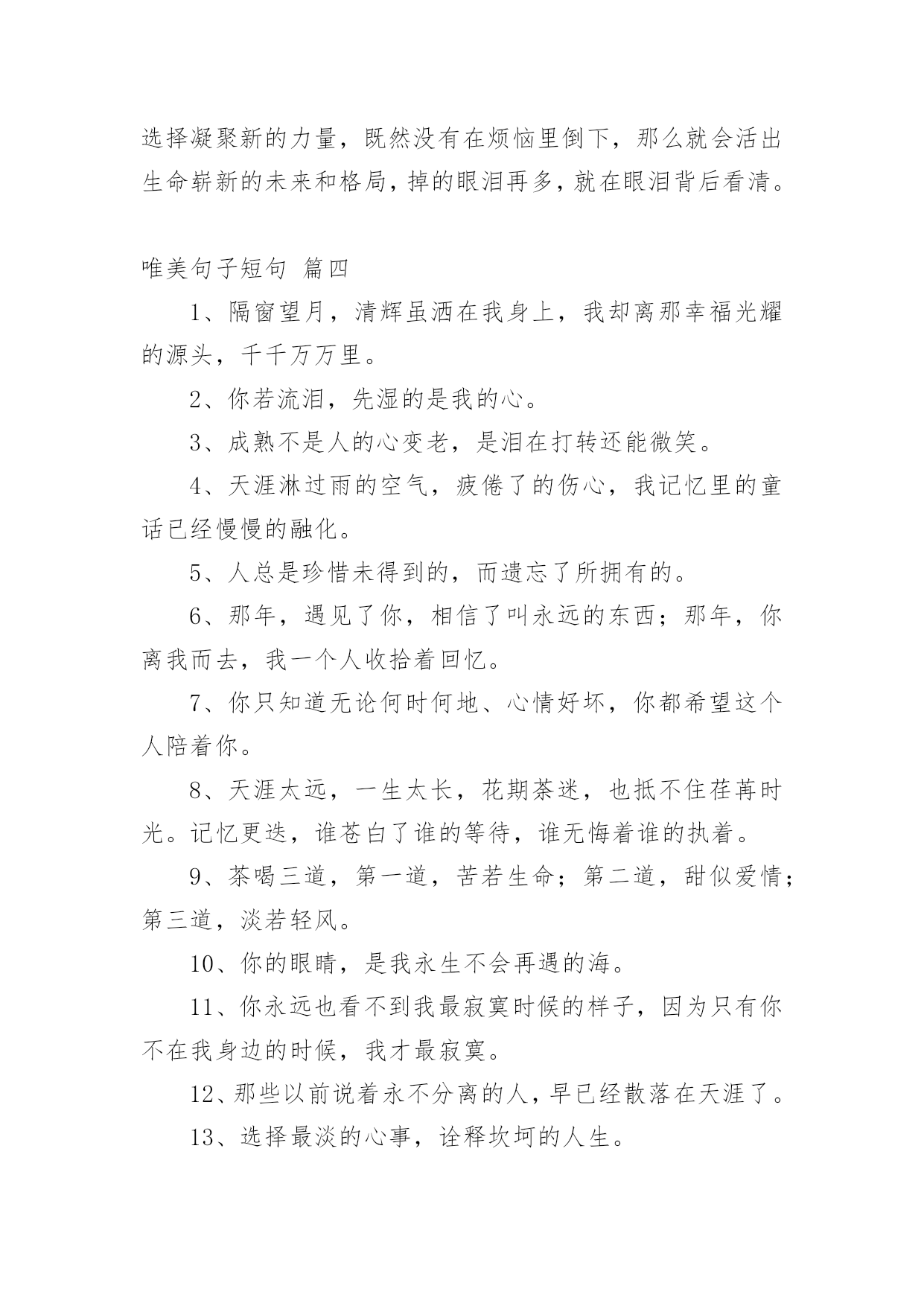 选择凝聚新的力量，既然没有在烦恼里倒下，那么就会活出生命崭新的未来和格局，掉的眼泪再多，就在眼泪背后看清。

唯美句子短句 篇四

1、隔窗望月，清辉虽洒在我身上，我却离那幸福光耀的源头，千千万万里。

2、你若流泪，先湿的是我的心。

3、成熟不是人的心变老，是泪在打转还能微笑。

4、天涯淋过雨的空气，疲倦了的伤心，我记忆里的童话已经慢慢的融化。

5、人总是珍惜未得到的，而遗忘了所拥有的。

6、那年，遇见了你，相信了叫永远的东西；那年，你离我而去，我一个人收拾着回忆。

7、你只知道无论何时何地、心情好坏，你都希望这个人陪着你。

8、天涯太远，一生太长，花期荼迷，也抵不住荏苒时光。记忆更迭，谁苍白了谁的等待，谁无悔着谁的执着。

9、茶喝三道，第一道，苦若生命；第二道，甜似爱情；第三道，淡若轻风。

10、你的眼睛，是我永生不会再遇的海。

11、你永远也看不到我最寂寞时候的样子，因为只有你不在我身边的时候，我才最寂寞。

12、那些以前说着永不分离的人，早已经散落在天涯了。

13、选择最淡的心事，诠释坎坷的人生。